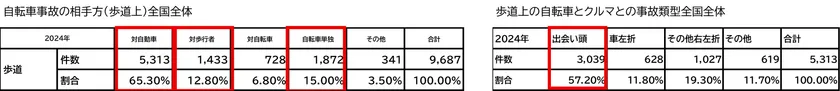 自転車事故の相手方（歩道上）全国全体

| 2024年 | | 対自動車 | 対歩行者 | 対自転車 | 自転車単独 | その他 | 合計 |
|---|---|---|---|---|---|---|---|
| 歩道 | 件数 | 5,313 | 1,433 | 728 | 1,872 | 341 | 9,687 |
| | 割合 | 65.30% | 12.80% | 6.80% | 15.00% | 3.50% | 100.00% |

歩道上の自転車とクルマとの事故類型全国全体

| 2024年 | 出会い頭 | 車左折 | その他右左折 | その他 | 合計 |
|---|---|---|---|---|---|
| 件数 | 3,039 | 628 | 1,027 | 619 | 5,313 |
| 割合 | 57.20% | 11.80% | 19.30% | 11.70% | 100.00% |